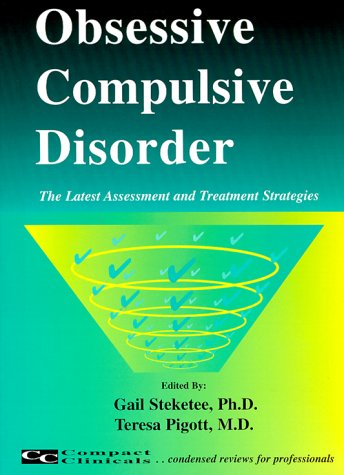 Obsessive Compulsive Disorder

The Latest Assessment and Treatment Strategies

Edited By:
Gail Steketee, Ph.D.
Teresa Pigott, M.D.

CC Compact Clinicals . . condensed reviews for professionals